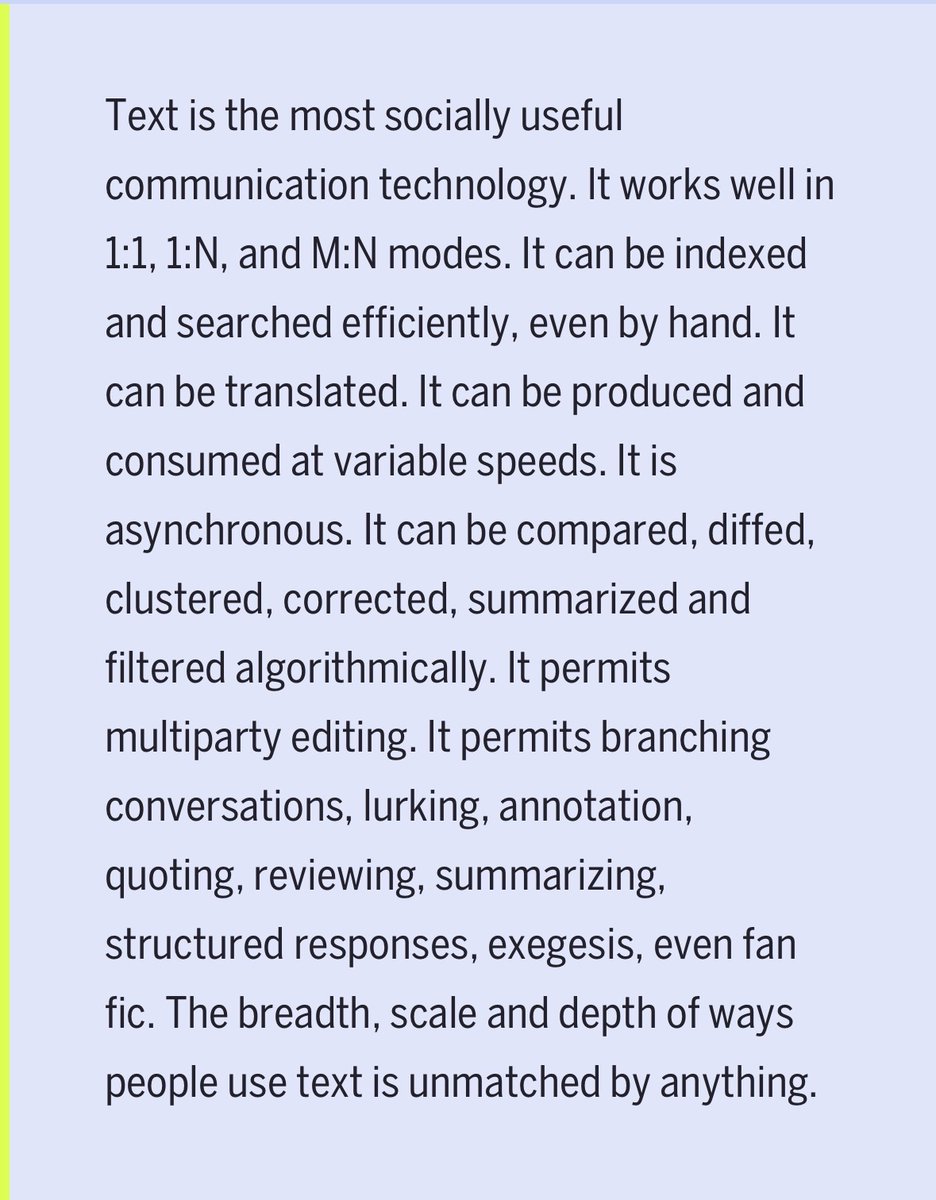 Text is the most socially useful communication technology. It works well in 1:1, 1:N, and M:N modes. It can be indexed and searched efficiently, even by hand. It can be translated. It can be produced and consumed at variable speeds. It is asynchronous. It can be compared, diffed, clustered, corrected, summarized and filtered algorithmically. It permits multiparty editing. It permits branching conversations, lurking, annotation, quoting, reviewing, summarizing, structured responses, exegesis, even fan fic. The breadth, scale and depth of ways people use text is unmatched by anything.